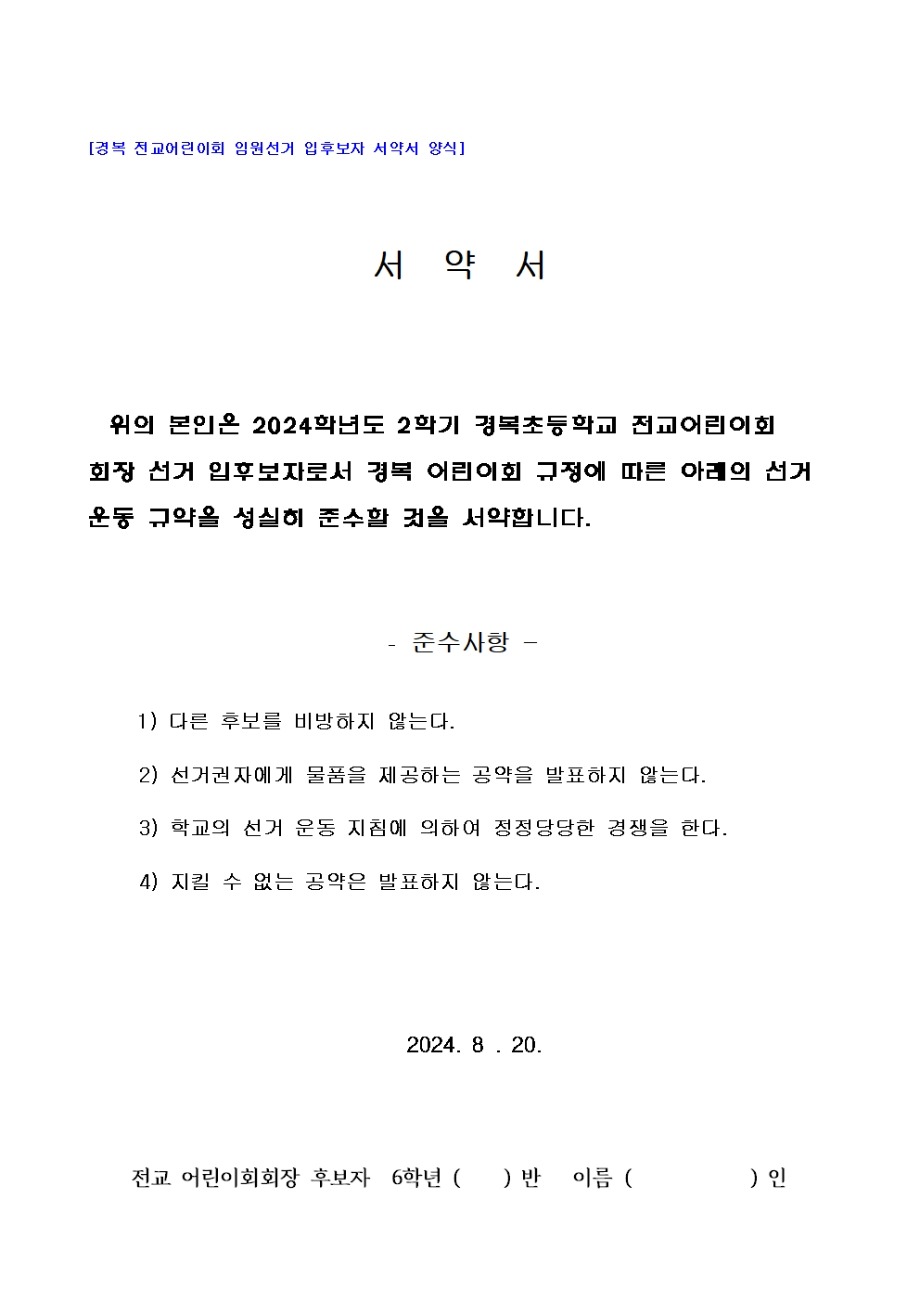 [경복 전교어린이회 임원선거 입후보자 서약서 양식]

서 약 서

위의 본인은 2024학년도 2학기 경복초등학교 전교어린이회 회장 선거 입후보자로서 경복 어린이회 규정에 따른 아래의 선거 운동 규약을 성실히 준수할 것을 서약합니다.

- 준수사항 -

1) 다른 후보를 비방하지 않는다.

2) 선거권자에게 물품을 제공하는 공약을 발표하지 않는다.

3) 학교의 선거 운동 지침에 의하여 정정당당한 경쟁을 한다.

4) 지킬 수 없는 공약은 발표하지 않는다.

2024. 8 . 20.

전교 어린이회회장 후보자 6학년 ( ) 반 이름 ( ) 인